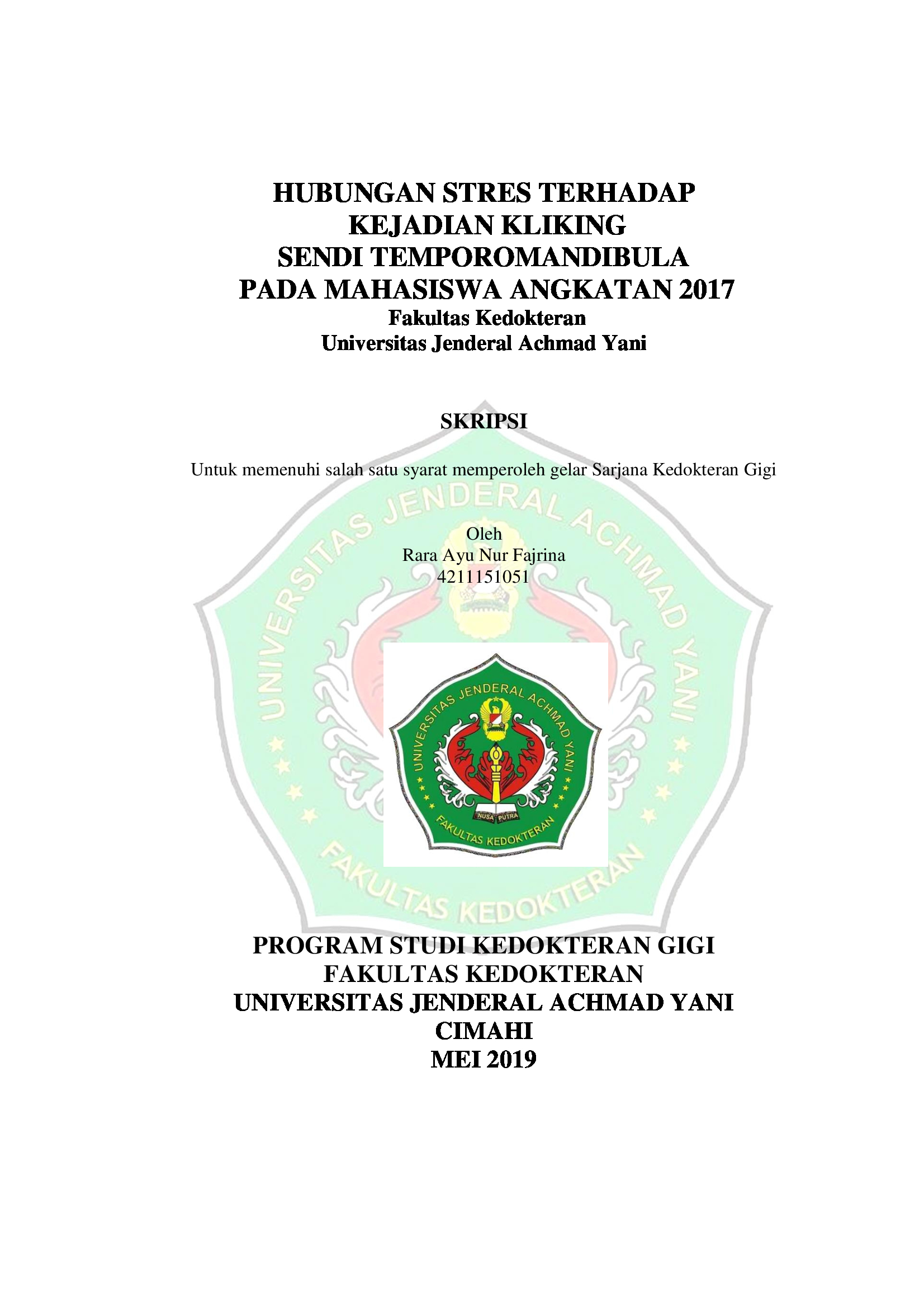 HUBUNGAN STRES TERHADAP
KEJADIAN KLIKING
SENDI TEMPOROMANDIBULA
PADA MAHASISWA ANGKATAN 2017
Fakultas Kedokteran
Universitas Jenderal Achmad Yani

SKRIPSI

Untuk memenuhi salah satu syarat memperoleh gelar Sarjana Kedokteran Gigi

Oleh
Rara Ayu Nur Fajrina
4211151051

UNIVERSITAS JENDERAL ACHMAD YANI
NUSA PUTRA
FAKULTAS KEDOKTERAN

UNIVERSITAS JENDERAL ACHMAD YANI
FAKULTAS KEDOKTERAN

PROGRAM STUDI KEDOKTERAN GIGI
FAKULTAS KEDOKTERAN
UNIVERSITAS JENDERAL ACHMAD YANI
CIMAHI
MEI 2019